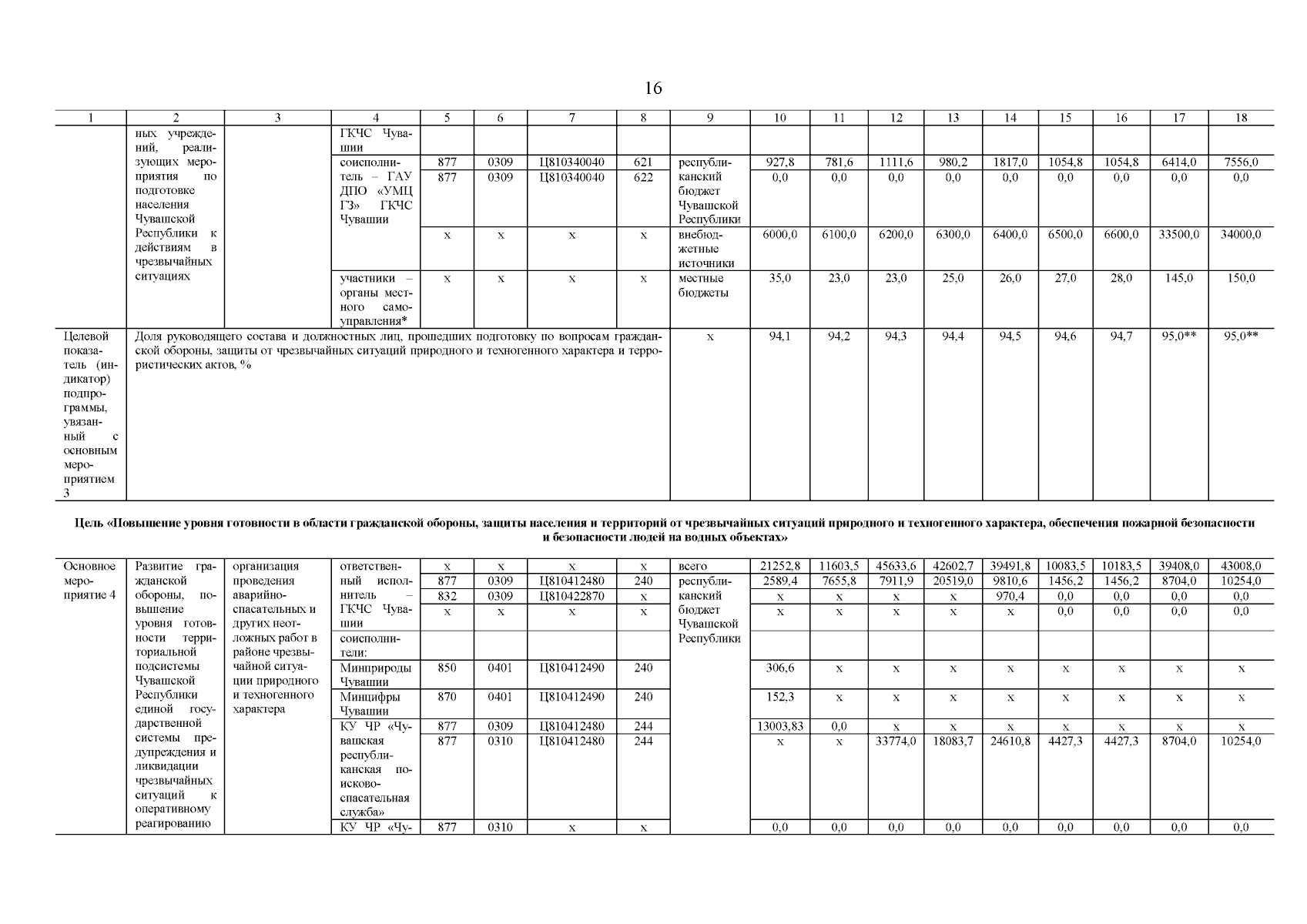 16

| 1 | 2 | 3 | 4 | 5 | 6 | 7 | 8 | 9 | 10 | 11 | 12 | 13 | 14 | 15 | 16 | 17 | 18 |
|---|---|---|---|---|---|---|---|---|---|---|---|---|---|---|---|---|---|
| | ных учреждений, реализующих мероприятия по подготовке населения Чувашской Республики к действиям в чрезвычайных ситуациях | | ГКЧС Чувашии | | | | | | | | | | | | | | |
| | | | соисполнитель – ГАУ ДПО «УМЦ ГЗ» ГКЧС Чувашии | 877 | 0309 | Ц810340040 | 621 | республиканский бюджет Чувашской Республики | 927,8 | 781,6 | 1111,6 | 980,2 | 1817,0 | 1054,8 | 1054,8 | 6414,0 | 7556,0 |
| | | | | 877 | 0309 | Ц810340040 | 622 | | 0,0 | 0,0 | 0,0 | 0,0 | 0,0 | 0,0 | 0,0 | 0,0 | 0,0 |
| | | | | х | х | х | х | внебюджетные источники | 6000,0 | 6100,0 | 6200,0 | 6300,0 | 6400,0 | 6500,0 | 6600,0 | 33500,0 | 34000,0 |
| | | | участники – органы местного самоуправления* | х | х | х | х | местные бюджеты | 35,0 | 23,0 | 23,0 | 25,0 | 26,0 | 27,0 | 28,0 | 145,0 | 150,0 |
| Целевой показатель (индикатор) подпрограммы, увязанный с основным мероприятием 3 | Доля руководящего состава и должностных лиц, прошедших подготовку по вопросам гражданской обороны, защиты от чрезвычайных ситуаций природного и техногенного характера и террористических актов, % | | | | | | | х | 94,1 | 94,2 | 94,3 | 94,4 | 94,5 | 94,6 | 94,7 | 95,0** | 95,0** |

Цель «Повышение уровня готовности в области гражданской обороны, защиты населения и территорий от чрезвычайных ситуаций природного и техногенного характера, обеспечения пожарной безопасности и безопасности людей на водных объектах»

| | | | | | | | | | | | | | | | | | |
|---|---|---|---|---|---|---|---|---|---|---|---|---|---|---|---|---|---|
| Основное мероприятие 4 | Развитие гражданской обороны, повышение уровня готовности территориальной подсистемы Чувашской Республики единой государственной системы предупреждения и ликвидации чрезвычайных ситуаций к оперативному реагированию | организация проведения аварийно-спасательных и других неотложных работ в районе чрезвычайной ситуации природного и техногенного характера | ответственный исполнитель – ГКЧС Чувашии | х | х | х | х | всего | 21252,8 | 11603,5 | 45633,6 | 42602,7 | 39491,8 | 10083,5 | 10183,5 | 39408,0 | 43008,0 |
| | | | | 877 | 0309 | Ц810412480 | 240 | республиканский бюджет Чувашской Республики | 2589,4 | 7655,8 | 7911,9 | 20519,0 | 9810,6 | 1456,2 | 1456,2 | 8704,0 | 10254,0 |
| | | | | 832 | 0309 | Ц810422870 | х | | х | х | х | х | 970,4 | 0,0 | 0,0 | 0,0 | 0,0 |
| | | | | х | х | х | х | | х | х | х | х | х | 0,0 | 0,0 | 0,0 | 0,0 |
| | | | соисполнители: | | | | | | | | | | | | | | |
| | | | Минприроды Чувашии | 850 | 0401 | Ц810412490 | 240 | | 306,6 | х | х | х | х | х | х | х | х |
| | | | Минцифры Чувашии | 870 | 0401 | Ц810412490 | 240 | | 152,3 | х | х | х | х | х | х | х | х |
| | | | КУ ЧР «Чувашская республиканская поисково-спасательная служба» | 877 | 0309 | Ц810412480 | 244 | | 13003,83 | 0,0 | х | х | х | х | х | х | х |
| | | | | 877 | 0310 | Ц810412480 | 244 | | х | х | 33774,0 | 18083,7 | 24610,8 | 4427,3 | 4427,3 | 8704,0 | 10254,0 |
| | | | КУ ЧР «Чу- | 877 | 0310 | х | х | | 0,0 | 0,0 | 0,0 | 0,0 | 0,0 | 0,0 | 0,0 | 0,0 | 0,0 |